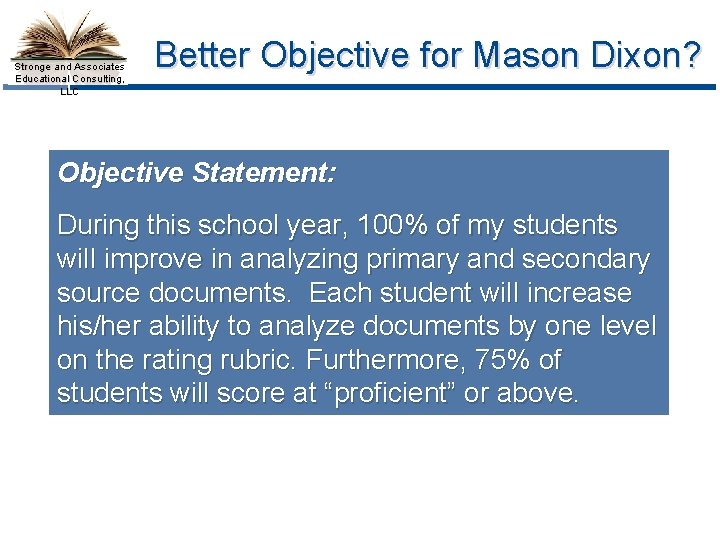 Stronge and Associates Educational Consulting, LLC

Better Objective for Mason Dixon?

Objective Statement:

During this school year, 100% of my students will improve in analyzing primary and secondary source documents. Each student will increase his/her ability to analyze documents by one level on the rating rubric. Furthermore, 75% of students will score at “proficient” or above.